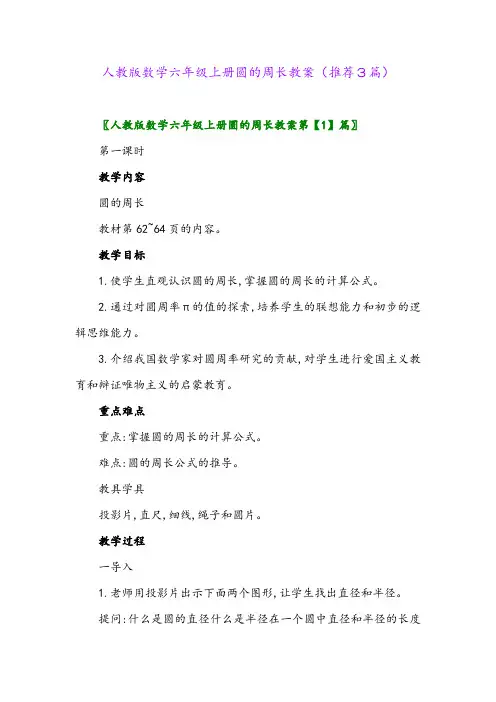 人教版数学六年级上册圆的周长教案（推荐3篇）

〖人教版数学六年级上册圆的周长教案第【1】篇〗

第一课时

教学内容

圆的周长

教材第62~64页的内容。

教学目标

1.使学生直观认识圆的周长,掌握圆的周长的计算公式。

2.通过对圆周率π的值的探索,培养学生的联想能力和初步的逻辑思维能力。

3.介绍我国数学家对圆周率研究的贡献,对学生进行爱国主义教育和辩证唯物主义的启蒙教育。

重点难点

重点:掌握圆的周长的计算公式。

难点:圆的周长公式的推导。

教具学具

投影片,直尺,细线,绳子和圆片。

教学过程

一导入

1.老师用投影片出示下面两个图形,让学生找出直径和半径。

提问:什么是圆的直径什么是半径在一个圆中直径和半径的长度